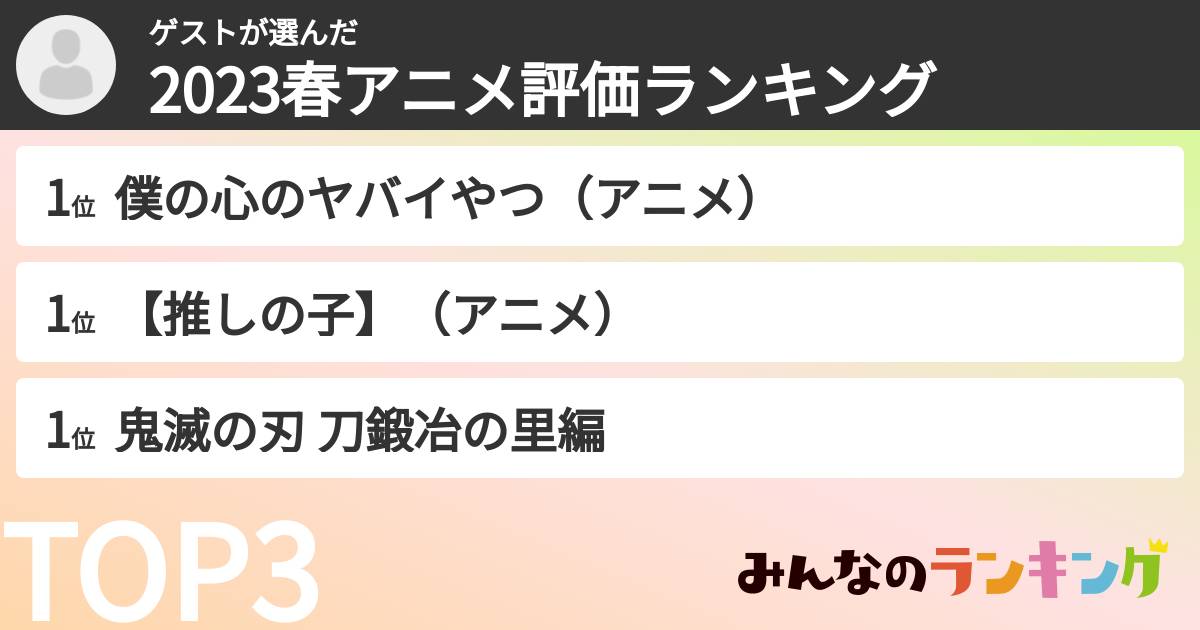 ゲストが選んだ
2023春アニメ評価ランキング

1位 僕の心のヤバイやつ（アニメ）

1位 【推しの子】（アニメ）

1位 鬼滅の刃 刀鍛冶の里編

TOP3

みんなのランキング